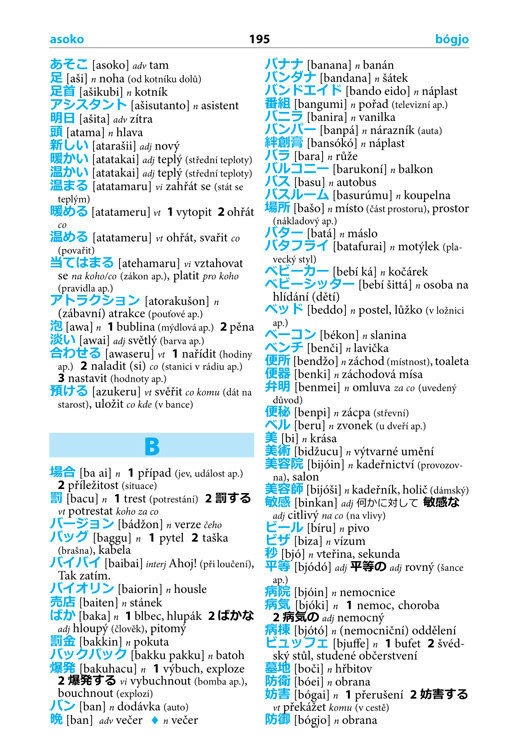 asoko 195 bógjo

あそこ [asoko] adv tam
足 [aši] n noha (od kotníku dolů)
足首 [ašikubi] n kotník
アシスタント [ašisutanto] n asistent
明日 [ašita] adv zítra
頭 [atama] n hlava
新しい [atarašii] adj nový
暖かい [atatakai] adj teplý (střední teploty)
温かい [atatakai] adj teplý (střední teploty)
温まる [atatamaru] vi zahřát se (stát se teplým)
暖める [atatameru] vt 1 vytopit 2 ohřát co
温める [atatameru] vt ohřát, svařit co (povařit)
当てはまる [atehamaru] vi vztahovat se na koho/co (zákon ap.), platit pro koho (pravidla ap.)
アトラクション [atorakušon] n (zábavní) atrakce (pouťové ap.)
泡 [awa] n 1 bublina (mýdlová ap.) 2 pěna
淡い [awai] adj světlý (barva ap.)
合わせる [awaseru] vt 1 nařídit (hodiny ap.) 2 naladit (si) co (stanici v rádiu ap.) 3 nastavit (hodnoty ap.)
預ける [azukeru] vt svěřit co komu (dát na starost), uložit co kde (v bance)

B

場合 [ba ai] n 1 případ (jev, událost ap.) 2 příležitost (situace)
罰 [bacu] n 1 trest (potrestání) 2 罰する vt potrestat koho za co
バージョン [bádžon] n verze čeho
バッグ [baggu] n 1 pytel 2 taška (brašna), kabela
バイバイ [baibai] interj Ahoj! (při loučení), Tak zatím.
バイオリン [baiorin] n housle
売店 [baiten] n stánek
ばか [baka] n 1 blbec, hlupák 2 ばかな adj hloupý (člověk), pitomý
罰金 [bakkin] n pokuta
バックパック [bakku pakku] n batoh
爆発 [bakuhacu] n 1 výbuch, exploze 2 爆発する vi vybuchnout (bomba ap.), bouchnout (explozí)
バン [ban] n dodávka (auto)
晩 [ban] adv večer ♦ n večer

バナナ [banana] n banán
バンダナ [bandana] n šátek
バンドエイド [bando eido] n náplast
番組 [bangumi] n pořad (televizní ap.)
バニラ [banira] n vanilka
バンパー [banpá] n nárazník (auta)
絆創膏 [bansókó] n náplast
バラ [bara] n růže
バルコニー [barukoní] n balkon
バス [basu] n autobus
バスルーム [basurúmu] n koupelna
場所 [bašo] n místo (část prostoru), prostor (nákladový ap.)
バター [batá] n máslo
バタフライ [batafurai] n motýlek (plavecký styl)
ベビーカー [bebí ká] n kočárek
ベビーシッター [bebí šittá] n osoba na hlídání (dětí)
ベッド [beddo] n postel, lůžko (v ložnici ap.)
ベーコン [békon] n slanina
ベンチ [benči] n lavička
便所 [bendžo] n záchod (místnost), toaleta
便器 [benki] n záchodová mísa
弁明 [benmei] n omluva za co (uvedený důvod)
便秘 [benpi] n zácpa (střevní)
ベル [beru] n zvonek (u dveří ap.)
美 [bi] n krása
美術 [bidžucu] n výtvarné umění
美容院 [bijóin] n kadeřnictví (provozovna), salon
美容師 [bijóši] n kadeřník, holič (dámský)
敏感 [binkan] adj 何かに対して 敏感な adj citlivý na co (na vlivy)
ビール [bíru] n pivo
ビザ [biza] n vízum
秒 [bjó] n vteřina, sekunda
平等 [bjódó] adj 平等の adj rovný (šance ap.)
病院 [bjóin] n nemocnice
病気 [bjóki] n 1 nemoc, choroba 2 病気の adj nemocný
病棟 [bjótó] n (nemocniční) oddělení
ビュッフェ [bjuffe] n 1 bufet 2 švédský stůl, studené občerstvení
墓地 [boči] n hřbitov
防衛 [bóei] n obrana
妨害 [bógai] n 1 přerušení 2 妨害する vt překážet komu (v cestě)
防御 [bógjo] n obrana